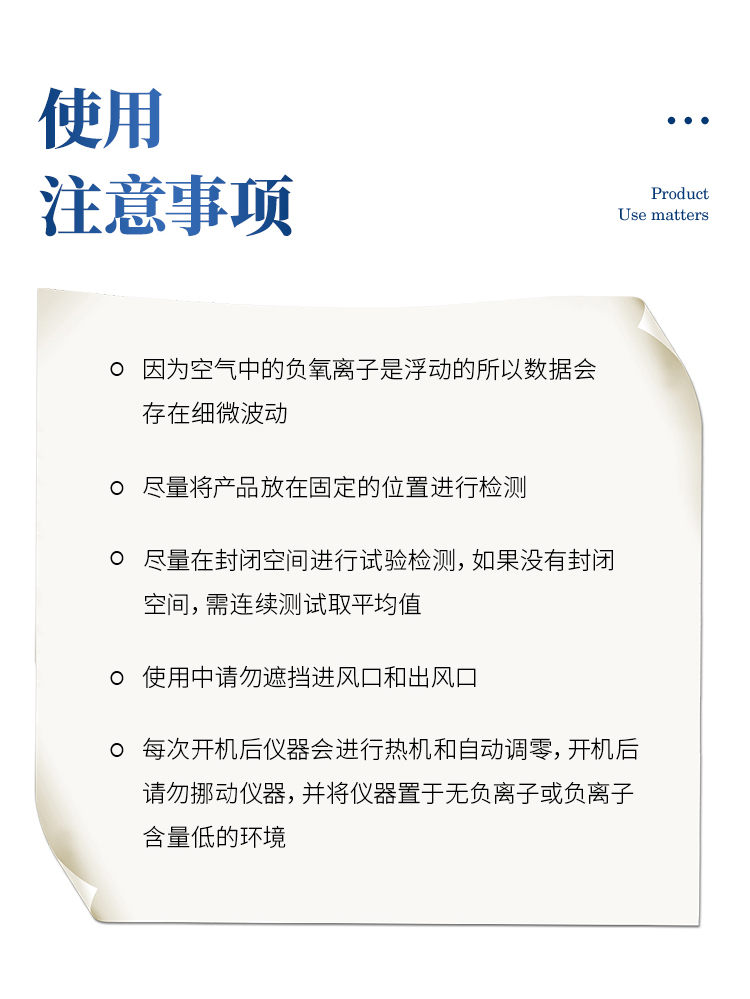 使用
注意事项

Product
Use matters

因为空气中的负氧离子是浮动的所以数据会存在细微波动

尽量将产品放在固定的位置进行检测

尽量在封闭空间进行试验检测，如果没有封闭空间，需连续测试取平均值

使用中请勿遮挡进风口和出风口

每次开机后仪器会进行热机和自动调零，开机后请勿挪动仪器，并将仪器置于无负离子或负离子含量低的环境